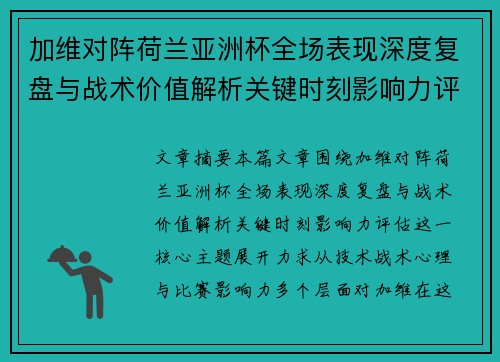 加维对阵荷兰亚洲杯全场表现深度复盘与战术价值解析关键时刻影响力评

文章摘要本篇文章围绕加维对阵荷兰亚洲杯全场表现深度复盘与战术价值解析关键时刻影响力评估这一核心主题展开力求从技术战术心理与比赛影响力多个层面对加维在这